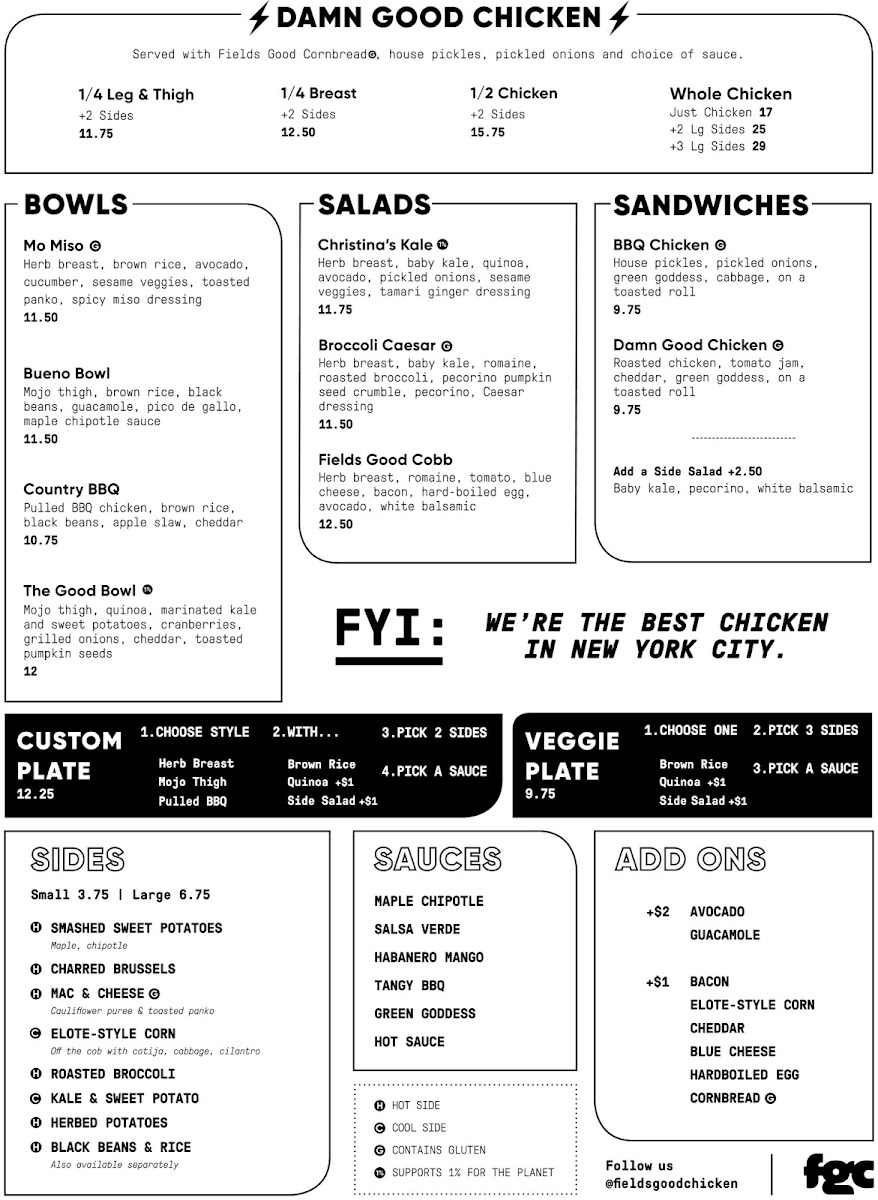 DAMN GOOD CHICKEN

Served with Fields Good Cornbread G, house pickles, pickled onions and choice of sauce.

1/4 Leg & Thigh
+2 Sides
11.75

1/4 Breast
+2 Sides
12.50

1/2 Chicken
+2 Sides
15.75

Whole Chicken
Just Chicken 17
+2 Lg Sides 25
+3 Lg Sides 29

BOWLS

Mo Miso G
Herb breast, brown rice, avocado, cucumber, sesame veggies, toasted panko, spicy miso dressing
11.50

Bueno Bowl
Mojo thigh, brown rice, black beans, guacamole, pico de gallo, maple chipotle sauce
11.50

Country BBQ
Pulled BBQ chicken, brown rice, black beans, apple slaw, cheddar
10.75

The Good Bowl 1%
Mojo thigh, quinoa, marinated kale and sweet potatoes, cranberries, grilled onions, cheddar, toasted pumpkin seeds
12

SALADS

Christina's Kale 1%
Herb breast, baby kale, quinoa, avocado, pickled onions, sesame veggies, tamari ginger dressing
11.75

Broccoli Caesar G
Herb breast, baby kale, romaine, roasted broccoli, pecorino pumpkin seed crumble, pecorino, Caesar dressing
11.50

Fields Good Cobb
Herb breast, romaine, tomato, blue cheese, bacon, hard-boiled egg, avocado, white balsamic
12.50

SANDWICHES

BBQ Chicken G
House pickles, pickled onions, green goddess, cabbage, on a toasted roll
9.75

Damn Good Chicken G
Roasted chicken, tomato jam, cheddar, green goddess, on a toasted roll
9.75

Add a Side Salad +2.50
Baby kale, pecorino, white balsamic

FYI: WE'RE THE BEST CHICKEN IN NEW YORK CITY.

CUSTOM PLATE
12.25
1.CHOOSE STYLE
Herb Breast
Mojo Thigh
Pulled BBQ
2.WITH...
Brown Rice
Quinoa +$1
Side Salad +$1
3.PICK 2 SIDES
4.PICK A SAUCE

VEGGIE PLATE
9.75
1.CHOOSE ONE
Brown Rice
Quinoa +$1
Side Salad +$1
2.PICK 3 SIDES
3.PICK A SAUCE

SIDES

Small 3.75 | Large 6.75

H SMASHED SWEET POTATOES
Maple, chipotle
H CHARRED BRUSSELS
H MAC & CHEESE G
Cauliflower puree & toasted panko
C ELOTE-STYLE CORN
Off the cob with cotija, cabbage, cilantro
H ROASTED BROCCOLI
C KALE & SWEET POTATO
H HERBED POTATOES
H BLACK BEANS & RICE
Also available separately

SAUCES

MAPLE CHIPOTLE
SALSA VERDE
HABANERO MANGO
TANGY BBQ
GREEN GODDESS
HOT SAUCE

H HOT SIDE
C COOL SIDE
G CONTAINS GLUTEN
1% SUPPORTS 1% FOR THE PLANET

ADD ONS

+$2 AVOCADO
GUACAMOLE

+$1 BACON
ELOTE-STYLE CORN
CHEDDAR
BLUE CHEESE
HARDBOILED EGG
CORNBREAD G

Follow us
@fieldsgoodchicken

fgc